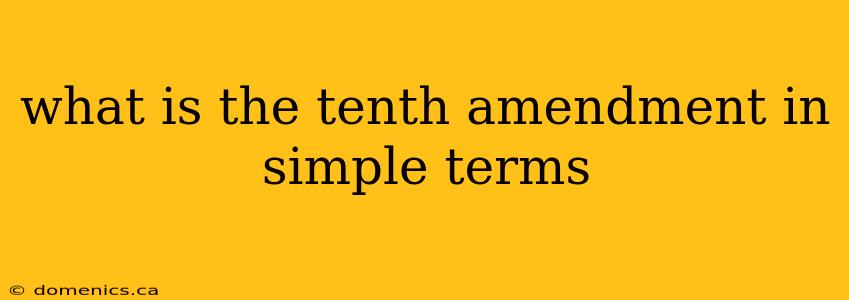 what is the tenth amendment in simple terms

© domenics.ca